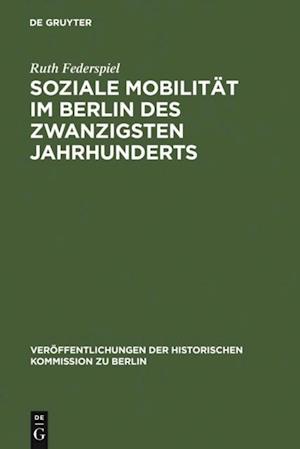 DE GRUYTER

Ruth Federspiel

SOZIALE MOBILITÄT IM BERLIN DES ZWANZIGSTEN JAHRHUNDERTS

VERÖFFENTLICHUNGEN DER HISTORISCHEN KOMMISSION ZU BERLIN

DE
G